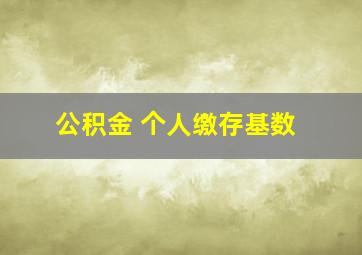 公积金 个人缴存基数